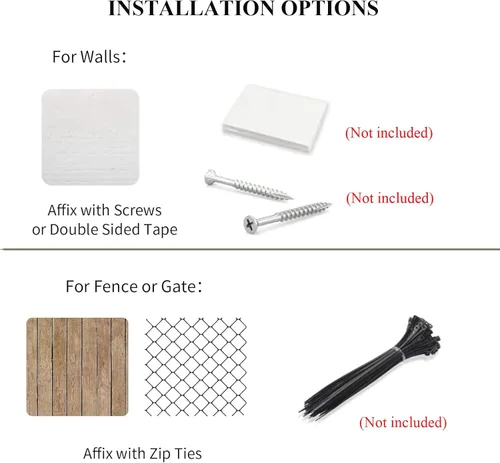 INSTALLATION OPTIONS

For Walls:

(Not included)

(Not included)

Affix with Screws
or Double Sided Tape

For Fence or Gate:

(Not included)

Affix with Zip Ties